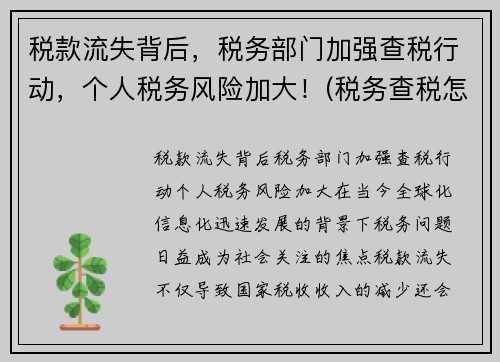 税款流失背后，税务部门加强查税行动，个人税务风险加大！(税务查税怎

税款流失背后税务部门加强查税行动个人税务风险加大在当今全球化信息化迅速发展的背景下税务问题日益成为社会关注的焦点税款流失不仅导致国家税收收入的减少还会